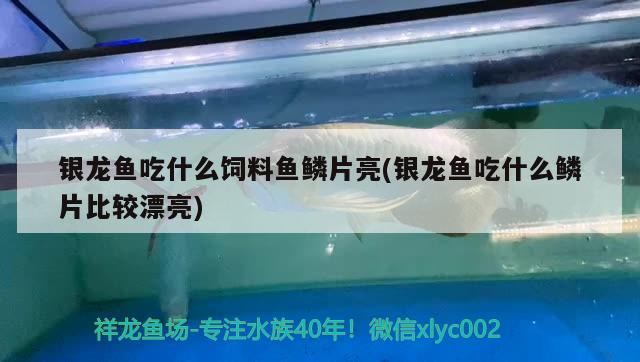 银龙鱼吃什么饲料鱼鳞片亮(银龙鱼吃什么鳞片比较漂亮)

祥龙鱼场-专注水族40年！微信xlyc002